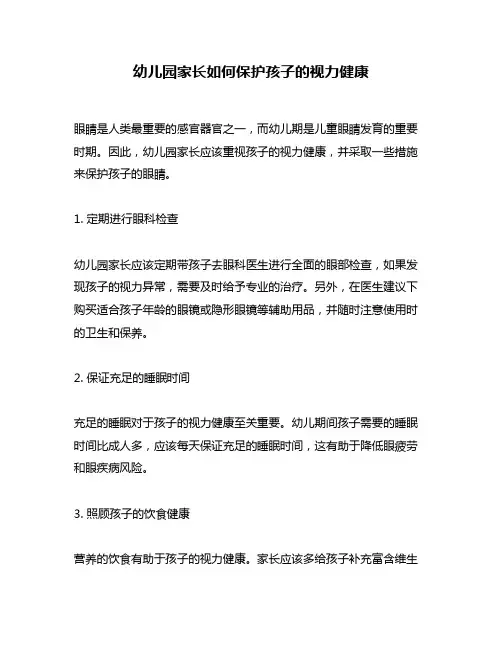 幼儿园家长如何保护孩子的视力健康

眼睛是人类最重要的感官器官之一，而幼儿期是儿童眼睛发育的重要时期。因此，幼儿园家长应该重视孩子的视力健康，并采取一些措施来保护孩子的眼睛。

1. 定期进行眼科检查

幼儿园家长应该定期带孩子去眼科医生进行全面的眼部检查，如果发现孩子的视力异常，需要及时给予专业的治疗。另外，在医生建议下购买适合孩子年龄的眼镜或隐形眼镜等辅助用品，并随时注意使用时的卫生和保养。

2. 保证充足的睡眠时间

充足的睡眠对于孩子的视力健康至关重要。幼儿期间孩子需要的睡眠时间比成人多，应该每天保证充足的睡眠时间，这有助于降低眼疲劳和眼疾病风险。

3. 照顾孩子的饮食健康

营养的饮食有助于孩子的视力健康。家长应该多给孩子补充富含维生